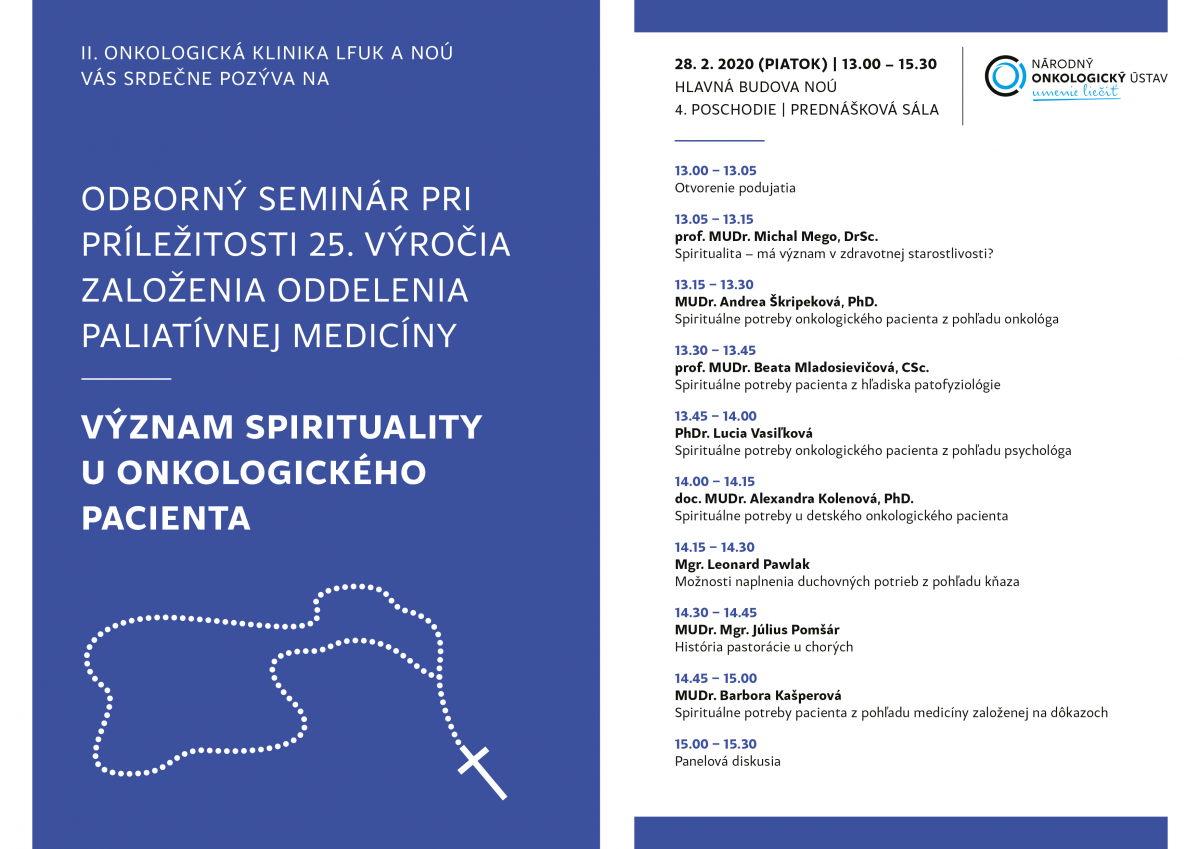 II. ONKOLOGICKÁ KLINIKA LFUK A NOÚ VÁS SRDEČNE POZÝVA NA

ODBORNÝ SEMINÁR PRI PRÍLEŽITOSTI 25. VÝROČIA ZALOŽENIA ODDELENIA PALIATÍVNEJ MEDICÍNY

VÝZNAM SPIRITUALITY U ONKOLOGICKÉHO PACIENTA

28. 2. 2020 (PIATOK) | 13.00 – 15.30
HLAVNÁ BUDOVA NOÚ
4. POSCHODIE | PREDNÁŠKOVÁ SÁLA

NÁRODNÝ ONKOLOGICKÝ ÚSTAV
umenie liečiť

13.00 – 13.05
Otvorenie podujatia

13.05 – 13.15
prof. MUDr. Michal Mego, DrSc.
Spiritualita – má význam v zdravotnej starostlivosti?

13.15 – 13.30
MUDr. Andrea Škripeková, PhD.
Spirituálne potreby onkologického pacienta z pohľadu onkológa

13.30 – 13.45
prof. MUDr. Beata Mladosievičová, CSc.
Spirituálne potreby pacienta z hľadiska patofyziológie

13.45 – 14.00
PhDr. Lucia Vasiľková
Spirituálne potreby onkologického pacienta z pohľadu psychológa

14.00 – 14.15
doc. MUDr. Alexandra Kolenová, PhD.
Spirituálne potreby u detského onkologického pacienta

14.15 – 14.30
Mgr. Leonard Pawlak
Možnosti naplnenia duchovných potrieb z pohľadu kňaza

14.30 – 14.45
MUDr. Mgr. Július Pomšár
História pastorácie u chorých

14.45 – 15.00
MUDr. Barbora Kašperová
Spirituálne potreby pacienta z pohľadu medicíny založenej na dôkazoch

15.00 – 15.30
Panelová diskusia